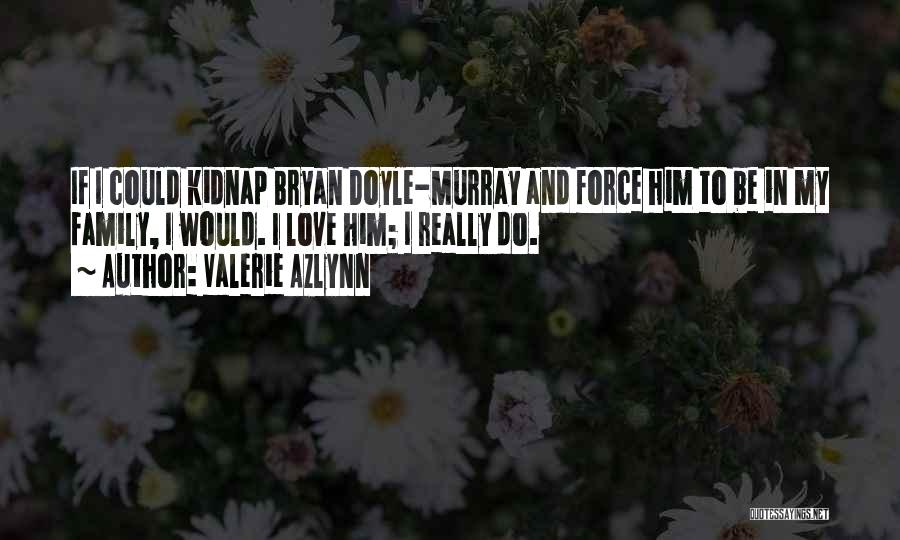 IF I COULD KIDNAP BRYAN DOYLE-MURRAY AND FORCE HIM TO BE IN MY FAMILY, I WOULD. I LOVE HIM; I REALLY DO.
~ AUTHOR: VALERIE AZLYNN

QUOTESSAYINGS.NET